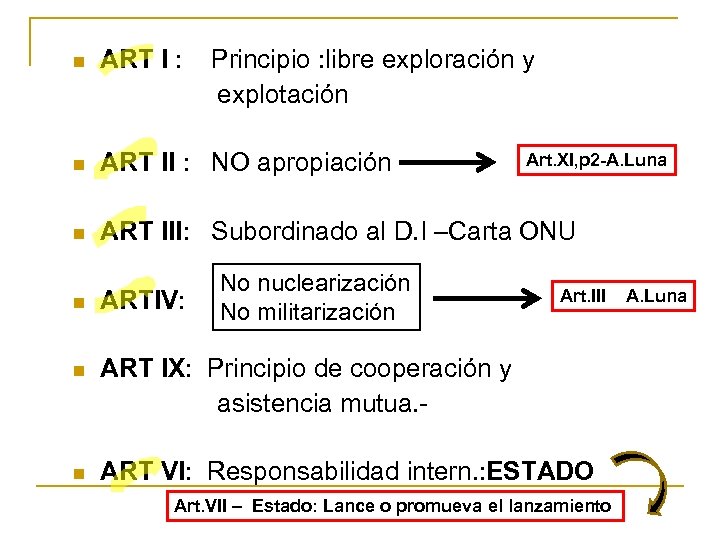 ART I : Principio :libre exploración y explotación

ART II : NO apropiación

Art.XI,p2-A.Luna

ART III: Subordinado al D.I –Carta ONU

ARTIV:

No nuclearización
No militarización

Art.III A.Luna

ART IX: Principio de cooperación y asistencia mutua.-

ART VI: Responsabilidad intern.:ESTADO

Art.VII – Estado: Lance o promueva el lanzamiento